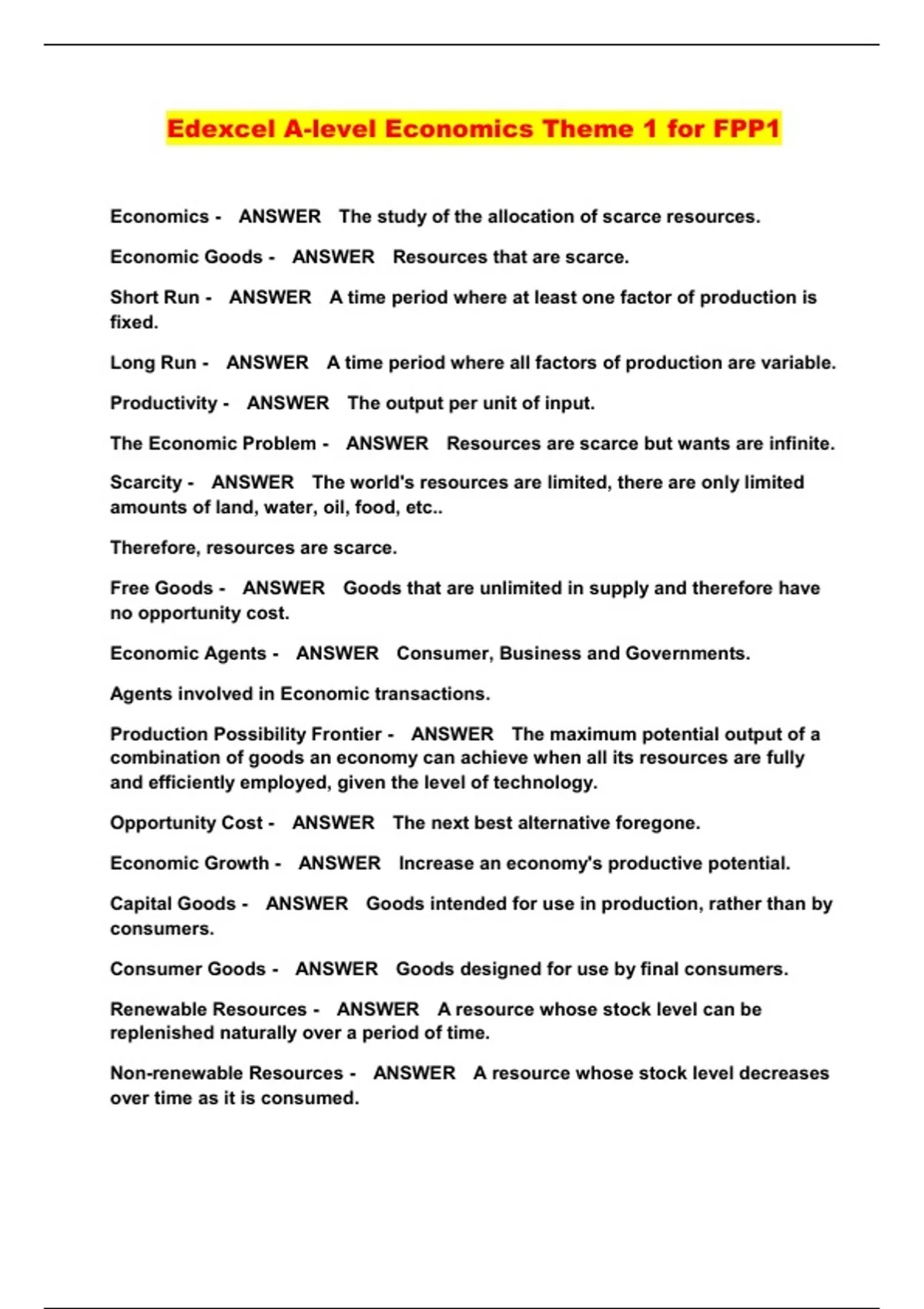 Edexcel A-level Economics Theme 1 for FPP1

Economics - ANSWER The study of the allocation of scarce resources.

Economic Goods - ANSWER Resources that are scarce.

Short Run - ANSWER A time period where at least one factor of production is fixed.

Long Run - ANSWER A time period where all factors of production are variable.

Productivity - ANSWER The output per unit of input.

The Economic Problem - ANSWER Resources are scarce but wants are infinite.

Scarcity - ANSWER The world's resources are limited, there are only limited amounts of land, water, oil, food, etc..

Therefore, resources are scarce.

Free Goods - ANSWER Goods that are unlimited in supply and therefore have no opportunity cost.

Economic Agents - ANSWER Consumer, Business and Governments.

Agents involved in Economic transactions.

Production Possibility Frontier - ANSWER The maximum potential output of a combination of goods an economy can achieve when all its resources are fully and efficiently employed, given the level of technology.

Opportunity Cost - ANSWER The next best alternative foregone.

Economic Growth - ANSWER Increase an economy's productive potential.

Capital Goods - ANSWER Goods intended for use in production, rather than by consumers.

Consumer Goods - ANSWER Goods designed for use by final consumers.

Renewable Resources - ANSWER A resource whose stock level can be replenished naturally over a period of time.

Non-renewable Resources - ANSWER A resource whose stock level decreases over time as it is consumed.